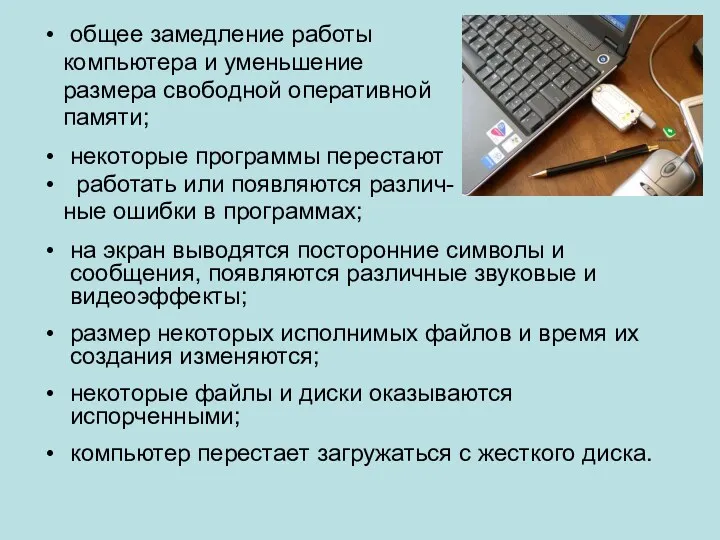 • общее замедление работы компьютера и уменьшение размера свободной оперативной памяти;

• некоторые программы перестают
• работать или появляются различные ошибки в программах;

• на экран выводятся посторонние символы и сообщения, появляются различные звуковые и видеоэффекты;

• размер некоторых исполнимых файлов и время их создания изменяются;

• некоторые файлы и диски оказываются испорченными;

• компьютер перестает загружаться с жесткого диска.